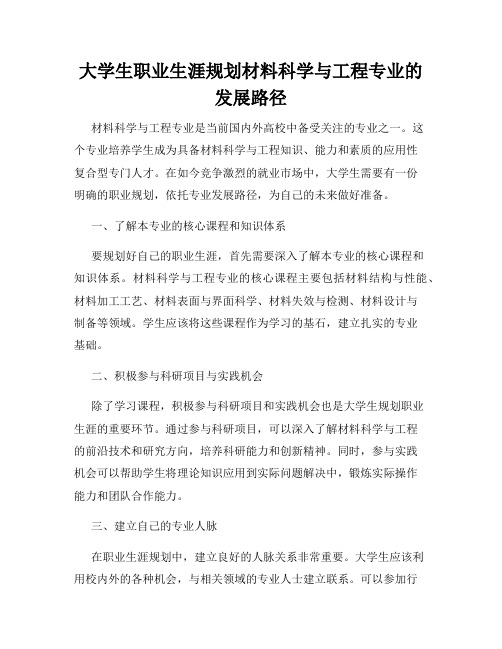 大学生职业生涯规划材料科学与工程专业的发展路径

材料科学与工程专业是当前国内外高校中备受关注的专业之一。这个专业培养学生成为具备材料科学与工程知识、能力和素质的应用性复合型专门人才。在如今竞争激烈的就业市场中，大学生需要有一份明确的职业规划，依托专业发展路径，为自己的未来做好准备。

一、了解本专业的核心课程和知识体系

要规划好自己的职业生涯，首先需要深入了解本专业的核心课程和知识体系。材料科学与工程专业的核心课程主要包括材料结构与性能、材料加工工艺、材料表面与界面科学、材料失效与检测、材料设计与制备等领域。学生应该将这些课程作为学习的基石，建立扎实的专业基础。

二、积极参与科研项目与实践机会

除了学习课程，积极参与科研项目和实践机会也是大学生规划职业生涯的重要环节。通过参与科研项目，可以深入了解材料科学与工程的前沿技术和研究方向，培养科研能力和创新精神。同时，参与实践机会可以帮助学生将理论知识应用到实际问题解决中，锻炼实际操作能力和团队合作能力。

三、建立自己的专业人脉

在职业生涯规划中，建立良好的人脉关系非常重要。大学生应该利用校内外的各种机会，与相关领域的专业人士建立联系。可以参加行